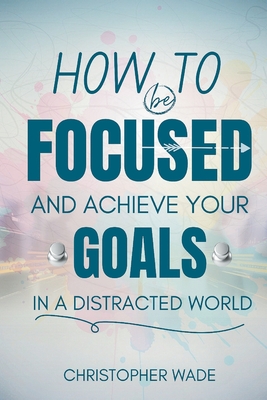 HOW TO
be
FOCUSED
AND ACHIEVE YOUR
GOALS
IN A DISTRACTED WORLD

CHRISTOPHER WADE